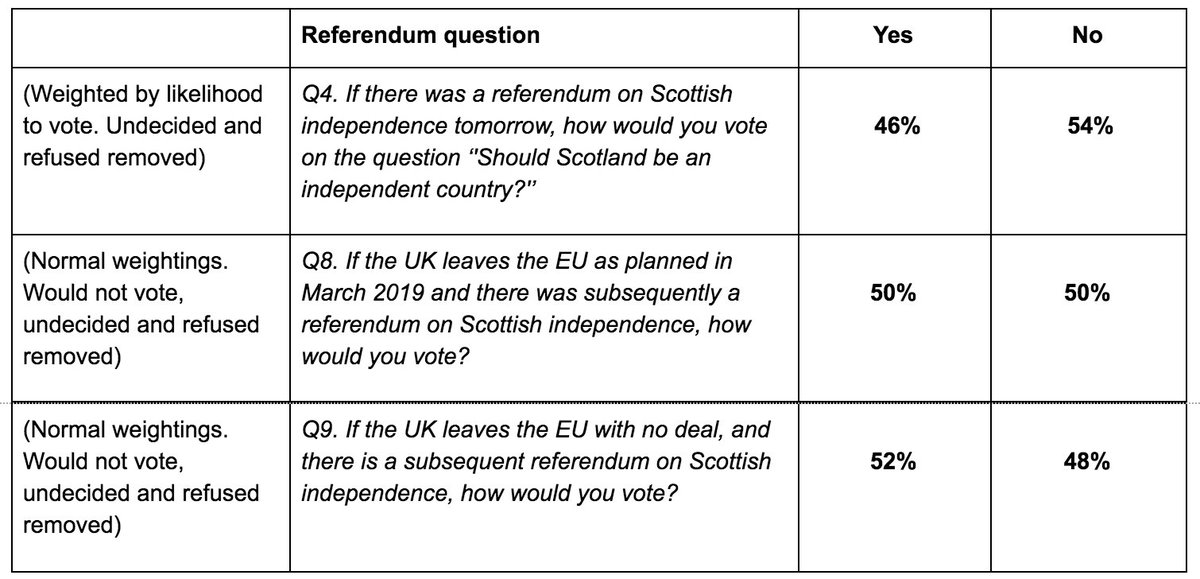 | | Referendum question | Yes | No |
|---|---|---|---|
| (Weighted by likelihood to vote. Undecided and refused removed) | Q4. If there was a referendum on Scottish independence tomorrow, how would you vote on the question "Should Scotland be an independent country?" | 46% | 54% |
| (Normal weightings. Would not vote, undecided and refused removed) | Q8. If the UK leaves the EU as planned in March 2019 and there was subsequently a referendum on Scottish independence, how would you vote? | 50% | 50% |
| (Normal weightings. Would not vote, undecided and refused removed) | Q9. If the UK leaves the EU with no deal, and there is a subsequent referendum on Scottish independence, how would you vote? | 52% | 48% |